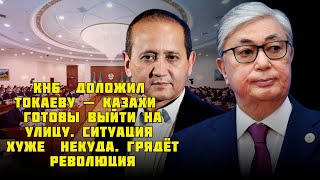 КНБ ДОЛОЖИЛ ТОКАЕВУ — КАЗАХИ ГОТОВЫ ВЫЙТИ НА УЛИЦУ. СИТУАЦИЯ ХУЖЕ НЕКУДА. ГРЯДЁТ РЕВОЛЮЦИЯ